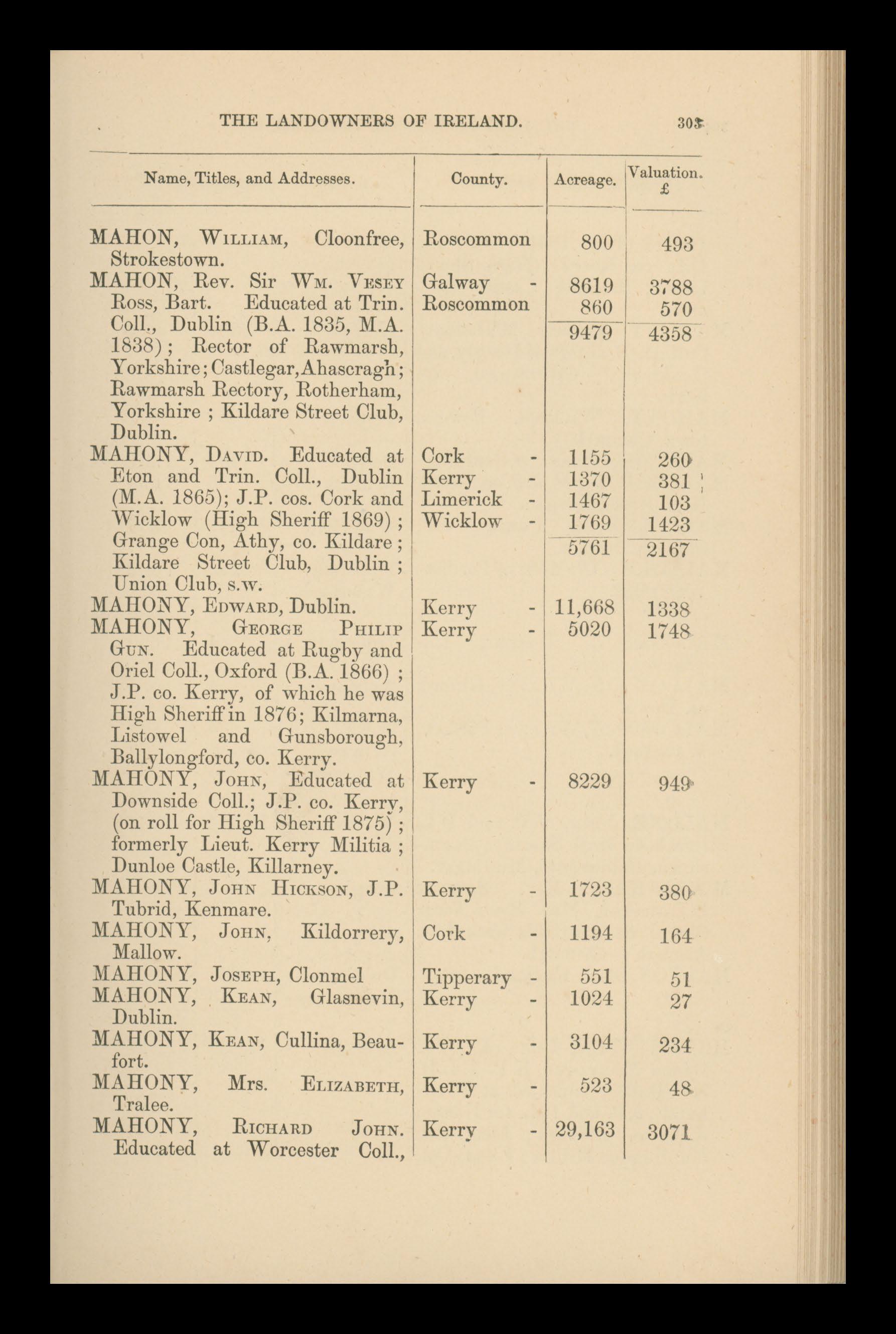 THE LANDOWNERS OF IRELAND. 303

| Name, Titles, and Addresses. | County. | Acreage. | Valuation. £ |
|---|---|---|---|
| MAHON, William, Cloonfree, Strokestown. | Roscommon | 800 | 493 |
| MAHON, Rev. Sir Wm. Vesey Ross, Bart. Educated at Trin. Coll., Dublin (B.A. 1835, M.A. 1838); Rector of Rawmarsh, Yorkshire; Castlegar, Ahascragh; Rawmarsh Rectory, Rotherham, Yorkshire; Kildare Street Club, Dublin. | Galway - | 8619 | 3788 |
| | Roscommon | 860 | 570 |
| | | 9479 | 4358 |
| MAHONY, David. Educated at Eton and Trin. Coll., Dublin (M.A. 1865); J.P. cos. Cork and Wicklow (High Sheriff 1869); Grange Con, Athy, co. Kildare; Kildare Street Club, Dublin; Union Club, s.w. | Cork - | 1155 | 260 |
| | Kerry - | 1370 | 381 |
| | Limerick - | 1467 | 103 |
| | Wicklow - | 1769 | 1423 |
| | | 5761 | 2167 |
| MAHONY, Edward, Dublin. | Kerry - | 11,668 | 1338 |
| MAHONY, George Philip Gun. Educated at Rugby and Oriel Coll., Oxford (B.A. 1866); J.P. co. Kerry, of which he was High Sheriff in 1876; Kilmarna, Listowel and Gunsborough, Ballylongford, co. Kerry. | Kerry - | 5020 | 1748 |
| MAHONY, John, Educated at Downside Coll.; J.P. co. Kerry, (on roll for High Sheriff 1875); formerly Lieut. Kerry Militia; Dunloe Castle, Killarney. | Kerry - | 8229 | 949 |
| MAHONY, John Hickson, J.P. Tubrid, Kenmare. | Kerry - | 1723 | 380 |
| MAHONY, John, Kildorrery, Mallow. | Cork - | 1194 | 164 |
| MAHONY, Joseph, Clonmel | Tipperary - | 551 | 51 |
| MAHONY, Kean, Glasnevin, Dublin. | Kerry - | 1024 | 27 |
| MAHONY, Kean, Cullina, Beaufort. | Kerry - | 3104 | 234 |
| MAHONY, Mrs. Elizabeth, Tralee. | Kerry - | 523 | 48 |
| MAHONY, Richard John. Educated at Worcester Coll., | Kerry - | 29,163 | 3071 |